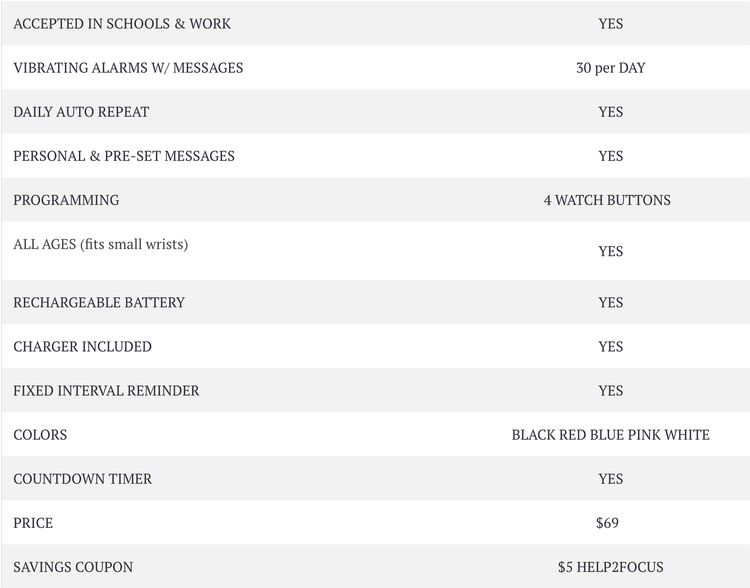 | | |
|---|---|
| ACCEPTED IN SCHOOLS & WORK | YES |
| VIBRATING ALARMS W/ MESSAGES | 30 per DAY |
| DAILY AUTO REPEAT | YES |
| PERSONAL & PRE-SET MESSAGES | YES |
| PROGRAMMING | 4 WATCH BUTTONS |
| ALL AGES (fits small wrists) | YES |
| RECHARGEABLE BATTERY | YES |
| CHARGER INCLUDED | YES |
| FIXED INTERVAL REMINDER | YES |
| COLORS | BLACK RED BLUE PINK WHITE |
| COUNTDOWN TIMER | YES |
| PRICE | \$69 |
| SAVINGS COUPON | \$5 HELP2FOCUS |